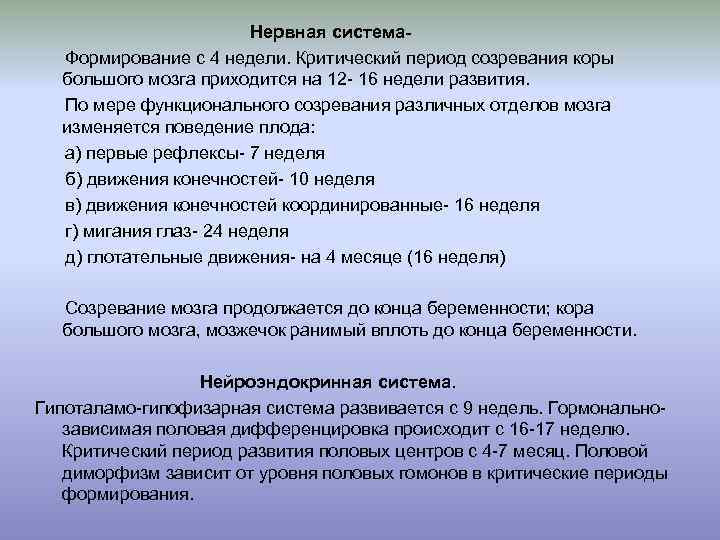 Нервная система-

Формирование с 4 недели. Критический период созревания коры большого мозга приходится на 12- 16 недели развития.

По мере функционального созревания различных отделов мозга изменяется поведение плода:

а) первые рефлексы- 7 неделя

б) движения конечностей- 10 неделя

в) движения конечностей координированные- 16 неделя

г) мигания глаз- 24 неделя

д) глотательные движения- на 4 месяце (16 неделя)

Созревание мозга продолжается до конца беременности; кора большого мозга, мозжечок ранимый вплоть до конца беременности.

Нейроэндокринная система.

Гипоталамо-гипофизарная система развивается с 9 недель. Гормонально-зависимая половая дифференцировка происходит с 16-17 неделю. Критический период развития половых центров с 4-7 месяц. Половой диморфизм зависит от уровня половых гомонов в критические периоды формирования.